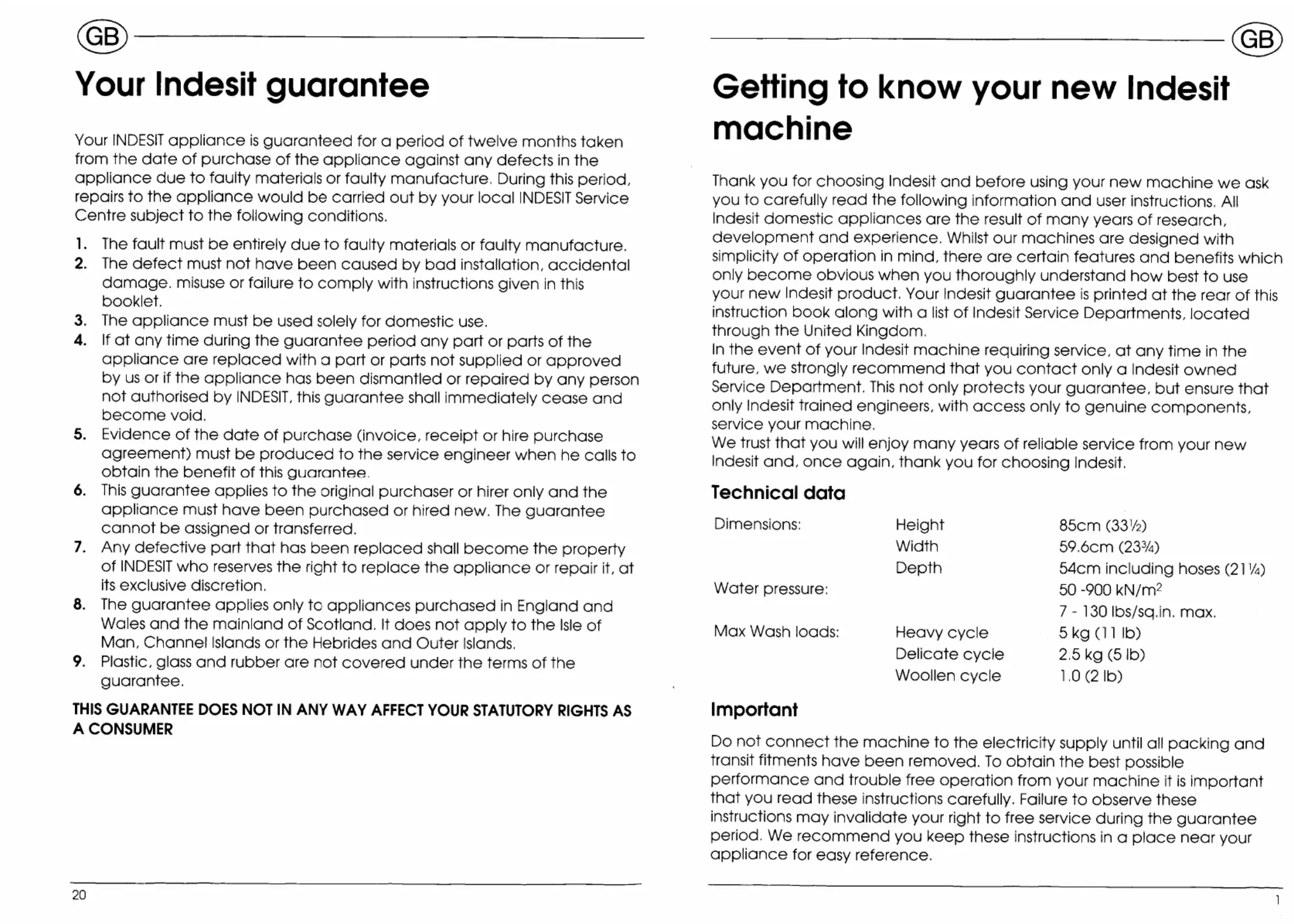 GB

Your Indesit guarantee

Your INDESIT appliance is guaranteed for a period of twelve months taken from the date of purchase of the appliance against any defects in the appliance due to faulty materials or faulty manufacture. During this period, repairs to the appliance would be carried out by your local INDESIT Service Centre subject to the following conditions.

1. The fault must be entirely due to faulty materials or faulty manufacture.
2. The defect must not have been caused by bad installation, accidental damage. misuse or failure to comply with instructions given in this booklet.
3. The appliance must be used solely for domestic use.
4. If at any time during the guarantee period any part or parts of the appliance are replaced with a part or parts not supplied or approved by us or if the appliance has been dismantled or repaired by any person not authorised by INDESIT, this guarantee shall immediately cease and become void.
5. Evidence of the date of purchase (invoice, receipt or hire purchase agreement) must be produced to the service engineer when he calls to obtain the benefit of this guarantee.
6. This guarantee applies to the original purchaser or hirer only and the appliance must have been purchased or hired new. The guarantee cannot be assigned or transferred.
7. Any defective part that has been replaced shall become the property of INDESIT who reserves the right to replace the appliance or repair it, at its exclusive discretion.
8. The guarantee applies only to appliances purchased in England and Wales and the mainland of Scotland. It does not apply to the Isle of Man, Channel Islands or the Hebrides and Outer Islands.
9. Plastic, glass and rubber are not covered under the terms of the guarantee.

THIS GUARANTEE DOES NOT IN ANY WAY AFFECT YOUR STATUTORY RIGHTS AS A CONSUMER

20

GB

Getting to know your new Indesit machine

Thank you for choosing Indesit and before using your new machine we ask you to carefully read the following information and user instructions. All Indesit domestic appliances are the result of many years of research, development and experience. Whilst our machines are designed with simplicity of operation in mind, there are certain features and benefits which only become obvious when you thoroughly understand how best to use your new Indesit product. Your Indesit guarantee is printed at the rear of this instruction book along with a list of Indesit Service Departments, located through the United Kingdom.
In the event of your Indesit machine requiring service, at any time in the future, we strongly recommend that you contact only a Indesit owned Service Department. This not only protects your guarantee, but ensure that only Indesit trained engineers, with access only to genuine components, service your machine.
We trust that you will enjoy many years of reliable service from your new Indesit and, once again, thank you for choosing Indesit.

Technical data

| Dimensions: | Height | 85cm (33½) |
|---|---|---|
| | Width | 59.6cm (23¾) |
| | Depth | 54cm including hoses (21¼) |
| Water pressure: | | 50 -900 kN/m$^2$ |
| | | 7 - 130 lbs/sq.in. max. |
| Max Wash loads: | Heavy cycle | 5 kg (11 lb) |
| | Delicate cycle | 2.5 kg (5 lb) |
| | Woollen cycle | 1.0 (2 lb) |

Important

Do not connect the machine to the electricity supply until all packing and transit fitments have been removed. To obtain the best possible performance and trouble free operation from your machine it is important that you read these instructions carefully. Failure to observe these instructions may invalidate your right to free service during the guarantee period. We recommend you keep these instructions in a place near your appliance for easy reference.

1